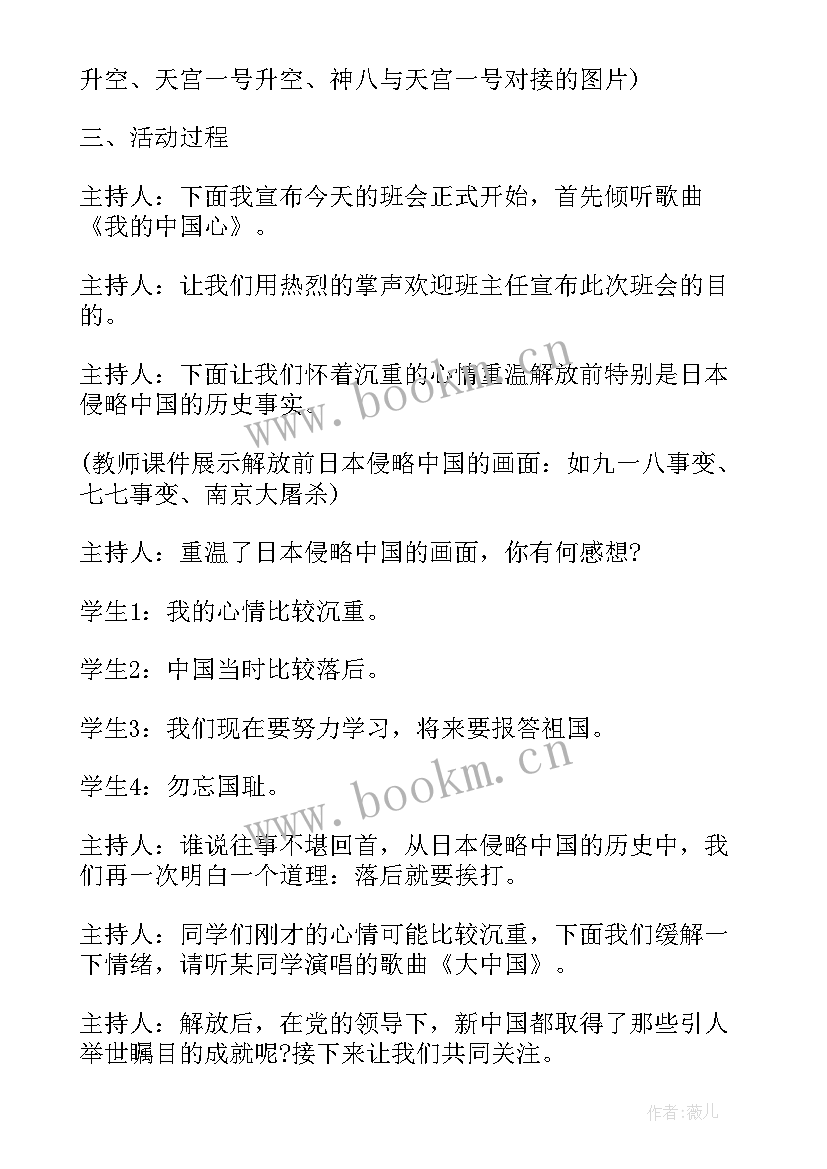 升空、天宫一号升空、神八与天宫一号对接的图片)

三、活动过程

主持人：下面我宣布今天的班会正式开始，首先倾听歌曲《我的中国心》。

主持人：让我们用热烈的掌声欢迎班主任宣布此次班会的目的。

主持人：下面让我们怀着沉重的心情重温解放前特别是日本侵略中国的历史事实。

(教师课件展示解放前日本侵略中国的画面：如九一八事变、七七事变、南京大屠杀)

主持人：重温了日本侵略中国的画面，你有何感想?

学生1：我的心情比较沉重。

学生2：中国当时比较落后。

学生3：我们现在要努力学习，将来要报答祖国。

学生4：勿忘国耻。

主持人：谁说往事不堪回首，从日本侵略中国的历史中，我们再一次明白一个道理：落后就要挨打。

主持人：同学们刚才的心情可能比较沉重，下面我们缓解一下情绪，请听某同学演唱的歌曲《大中国》。

主持人：解放后，在党的领导下，新中国都取得了那些引人举世瞩目的成就呢?接下来让我们共同关注。

www.bookm.cn

www.bookm.cn

作者:薇儿